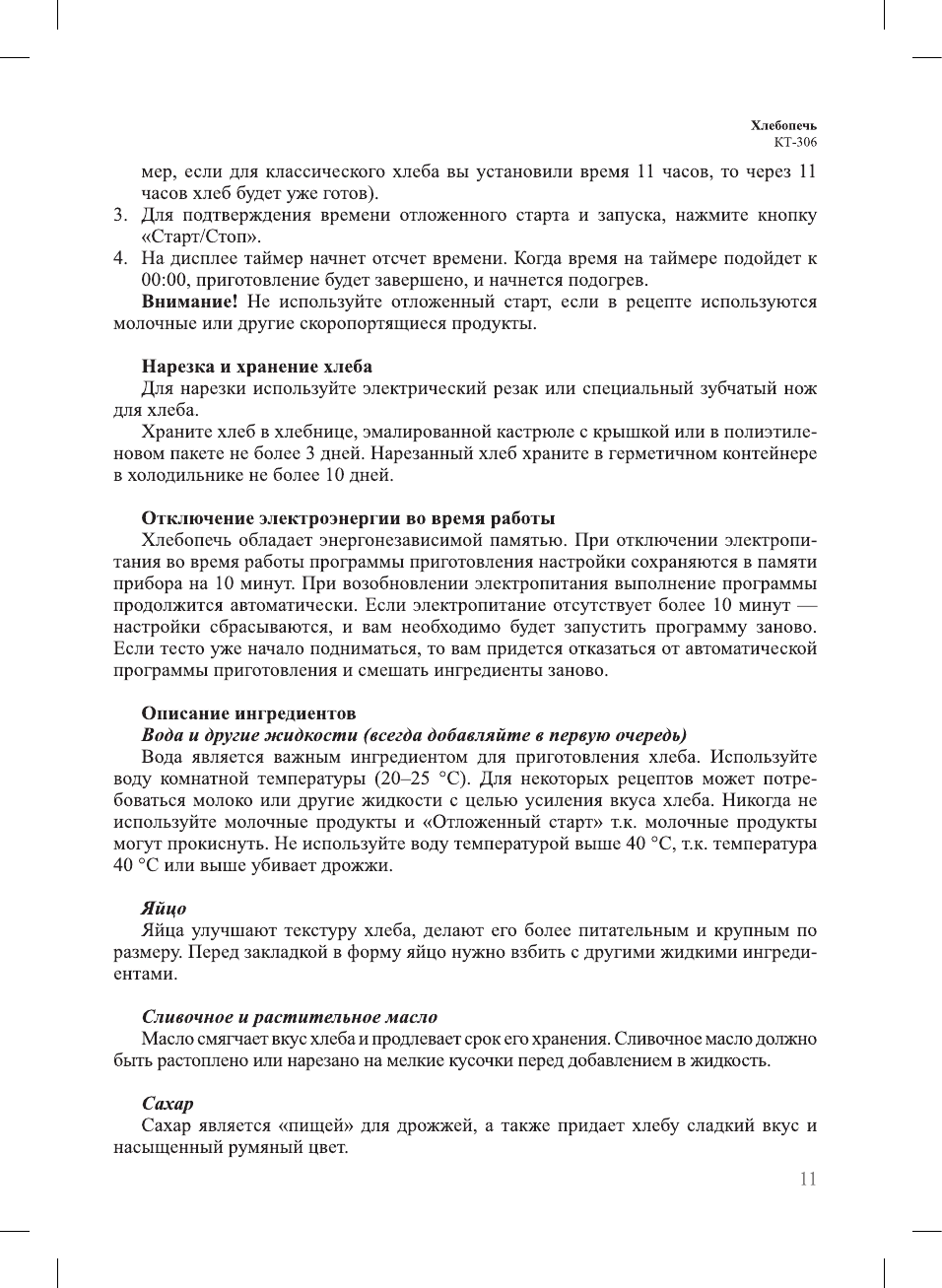 Хлебопечь
КТ-306

мер, если для классического хлеба вы установили время 11 часов, то через 11 часов хлеб будет уже готов).

3. Для подтверждения времени отложенного старта и запуска, нажмите кнопку «Старт/Стоп».

4. На дисплее таймер начнет отсчет времени. Когда время на таймере подойдет к 00:00, приготовление будет завершено, и начнется подогрев.

**Внимание!** Не используйте отложенный старт, если в рецепте используются молочные или другие скоропортящиеся продукты.

**Нарезка и хранение хлеба**

Для нарезки используйте электрический резак или специальный зубчатый нож для хлеба.

Храните хлеб в хлебнице, эмалированной кастрюле с крышкой или в полиэтиленовом пакете не более 3 дней. Нарезанный хлеб храните в герметичном контейнере в холодильнике не более 10 дней.

**Отключение электроэнергии во время работы**

Хлебопечь обладает энергонезависимой памятью. При отключении электропитания во время работы программы приготовления настройки сохраняются в памяти прибора на 10 минут. При возобновлении электропитания выполнение программы продолжится автоматически. Если электропитание отсутствует более 10 минут — настройки сбрасываются, и вам необходимо будет запустить программу заново. Если тесто уже начало подниматься, то вам придется отказаться от автоматической программы приготовления и смешать ингредиенты заново.

**Описание ингредиентов**

***Вода и другие жидкости (всегда добавляйте в первую очередь)***

Вода является важным ингредиентом для приготовления хлеба. Используйте воду комнатной температуры (20–25 °С). Для некоторых рецептов может потребоваться молоко или другие жидкости с целью усиления вкуса хлеба. Никогда не используйте молочные продукты и «Отложенный старт» т.к. молочные продукты могут прокиснуть. Не используйте воду температурой выше 40 °С, т.к. температура 40 °С или выше убивает дрожжи.

***Яйцо***

Яйца улучшают текстуру хлеба, делают его более питательным и крупным по размеру. Перед закладкой в форму яйцо нужно взбить с другими жидкими ингредиентами.

***Сливочное и растительное масло***

Масло смягчает вкус хлеба и продлевает срок его хранения. Сливочное масло должно быть растоплено или нарезано на мелкие кусочки перед добавлением в жидкость.

***Сахар***

Сахар является «пищей» для дрожжей, а также придает хлебу сладкий вкус и насыщенный румяный цвет.

11